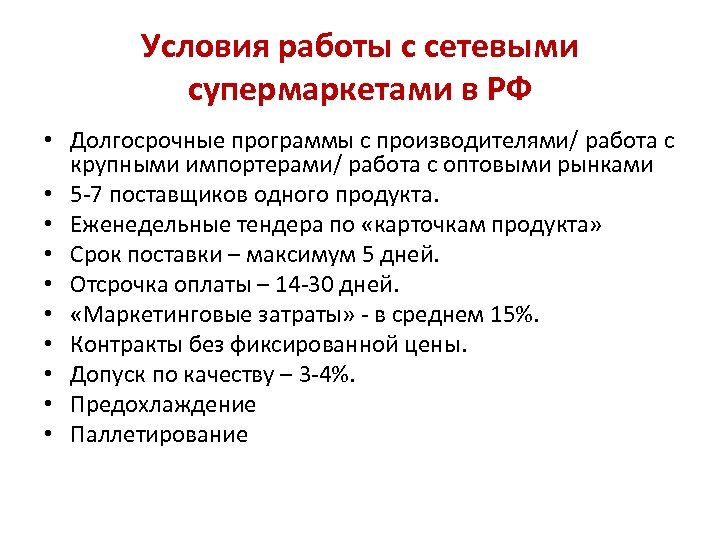 Условия работы с сетевыми супермаркетами в РФ

• Долгосрочные программы с производителями/ работа с крупными импортерами/ работа с оптовыми рынками
• 5-7 поставщиков одного продукта.
• Еженедельные тендера по «карточкам продукта»
• Срок поставки – максимум 5 дней.
• Отсрочка оплаты – 14-30 дней.
• «Маркетинговые затраты» - в среднем 15%.
• Контракты без фиксированной цены.
• Допуск по качеству – 3-4%.
• Предохлаждение
• Паллетирование